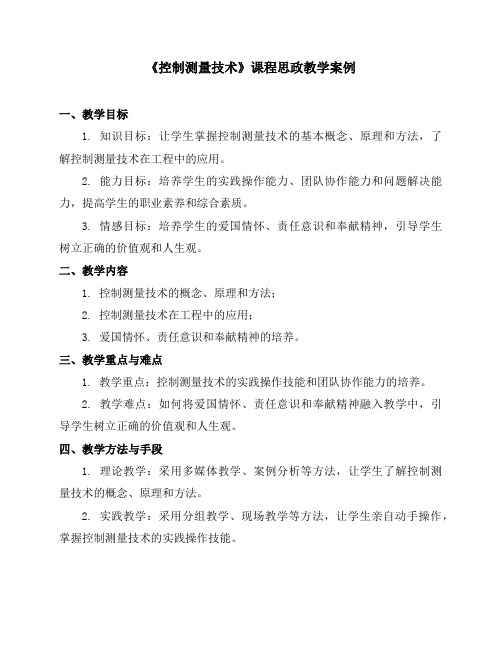 《控制测量技术》课程思政教学案例

一、教学目标

1. 知识目标：让学生掌握控制测量技术的基本概念、原理和方法，了解控制测量技术在工程中的应用。

2. 能力目标：培养学生的实践操作能力、团队协作能力和问题解决能力，提高学生的职业素养和综合素质。

3. 情感目标：培养学生的爱国情怀、责任意识和奉献精神，引导学生树立正确的价值观和人生观。

二、教学内容

1. 控制测量技术的概念、原理和方法；

2. 控制测量技术在工程中的应用；

3. 爱国情怀、责任意识和奉献精神的培养。

三、教学重点与难点

1. 教学重点：控制测量技术的实践操作技能和团队协作能力的培养。

2. 教学难点：如何将爱国情怀、责任意识和奉献精神融入教学中，引导学生树立正确的价值观和人生观。

四、教学方法与手段

1. 理论教学：采用多媒体教学、案例分析等方法，让学生了解控制测量技术的概念、原理和方法。

2. 实践教学：采用分组教学、现场教学等方法，让学生亲自动手操作，掌握控制测量技术的实践操作技能。